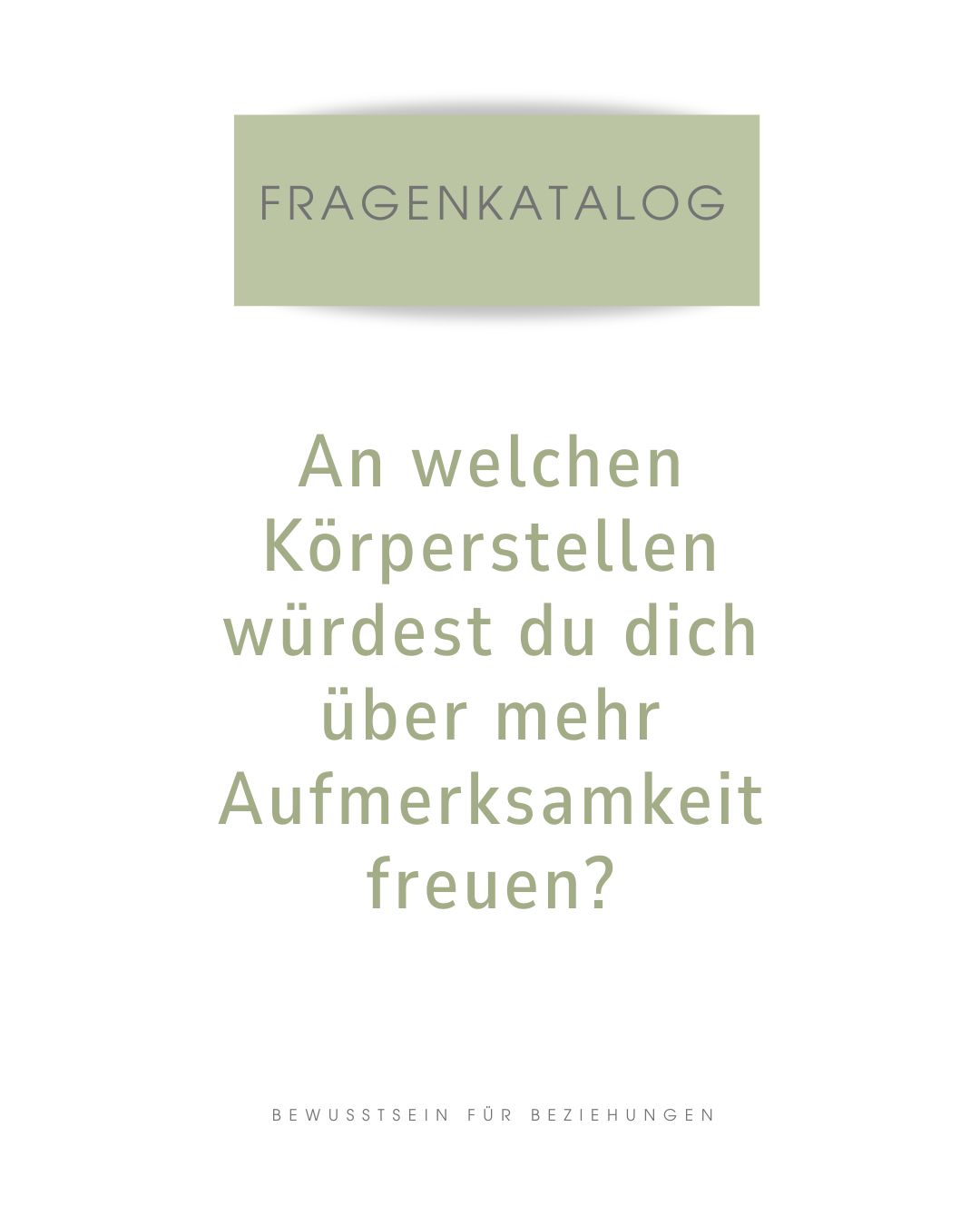 FRAGENKATALOG

An welchen Körperstellen würdest du dich über mehr Aufmerksamkeit freuen?

BEWUSSTSEIN FÜR BEZIEHUNGEN